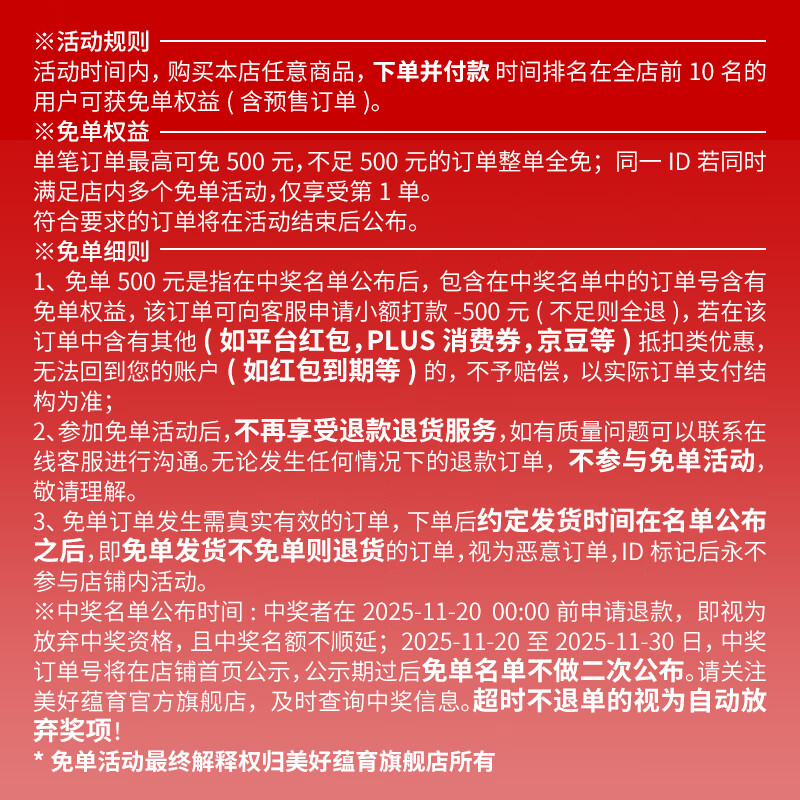 ※活动规则

活动时间内，购买本店任意商品，下单并付款 时间排名在全店前 10 名的用户可获免单权益 ( 含预售订单 )。

※免单权益

单笔订单最高可免 500 元，不足 500 元的订单整单全免；同一 ID 若同时满足店内多个免单活动，仅享受第 1 单。

符合要求的订单将在活动结束后公布。

※免单细则

1、免单 500 元是指在中奖名单公布后，包含在中奖名单中的订单号含有免单权益，该订单可向客服申请小额打款 -500 元 ( 不足则全退 )，若在该订单中含有其他 ( 如平台红包，PLUS 消费券，京豆等 ) 抵扣类优惠，无法回到您的账户 ( 如红包到期等 ) 的，不予赔偿，以实际订单支付结构为准；

2、参加免单活动后，不再享受退款退货服务，如有质量问题可以联系在线客服进行沟通。无论发生任何情况下的退款订单，不参与免单活动，敬请理解。

3、免单订单发生需真实有效的订单，下单后约定发货时间在名单公布之后，即免单发货不免单则退货的订单，视为恶意订单，ID 标记后永不参与店铺内活动。

※中奖名单公布时间 : 中奖者在 2025-11-20 00:00 前申请退款，即视为放弃中奖资格，且中奖名额不顺延；2025-11-20 至 2025-11-30 日，中奖订单号将在店铺首页公示，公示期过后免单名单不做二次公布。请关注美好蕴育官方旗舰店，及时查询中奖信息。超时不退单的视为自动放弃奖项！

* 免单活动最终解释权归美好蕴育旗舰店所有